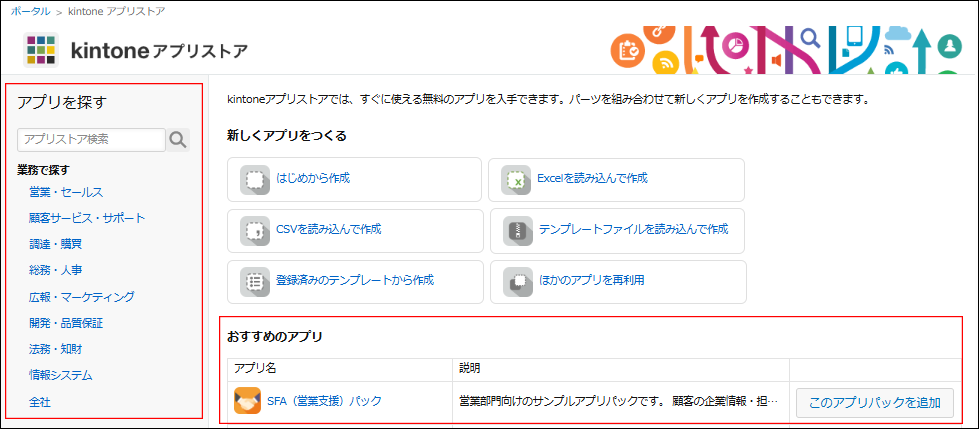 ポータル > kintone アプリストア

kintone アプリストア

アプリを探す

アプリストア検索

業務で探す

営業・セールス

顧客サービス・サポート

調達・購買

総務・人事

広報・マーケティング

開発・品質保証

法務・知財

情報システム

全社

kintoneアプリストアでは、すぐに使える無料のアプリを入手できます。パーツを組み合わせて新しくアプリを作成することもできます。

新しくアプリをつくる

はじめから作成

Excelを読み込んで作成

CSVを読み込んで作成

テンプレートファイルを読み込んで作成

登録済みのテンプレートから作成

ほかのアプリを再利用

おすすめのアプリ

| アプリ名 | 説明 | |
|---|---|---|
| SFA（営業支援）パック | 営業部門向けのサンプルアプリパックです。 顧客の企業情報・担… | このアプリパックを追加 |